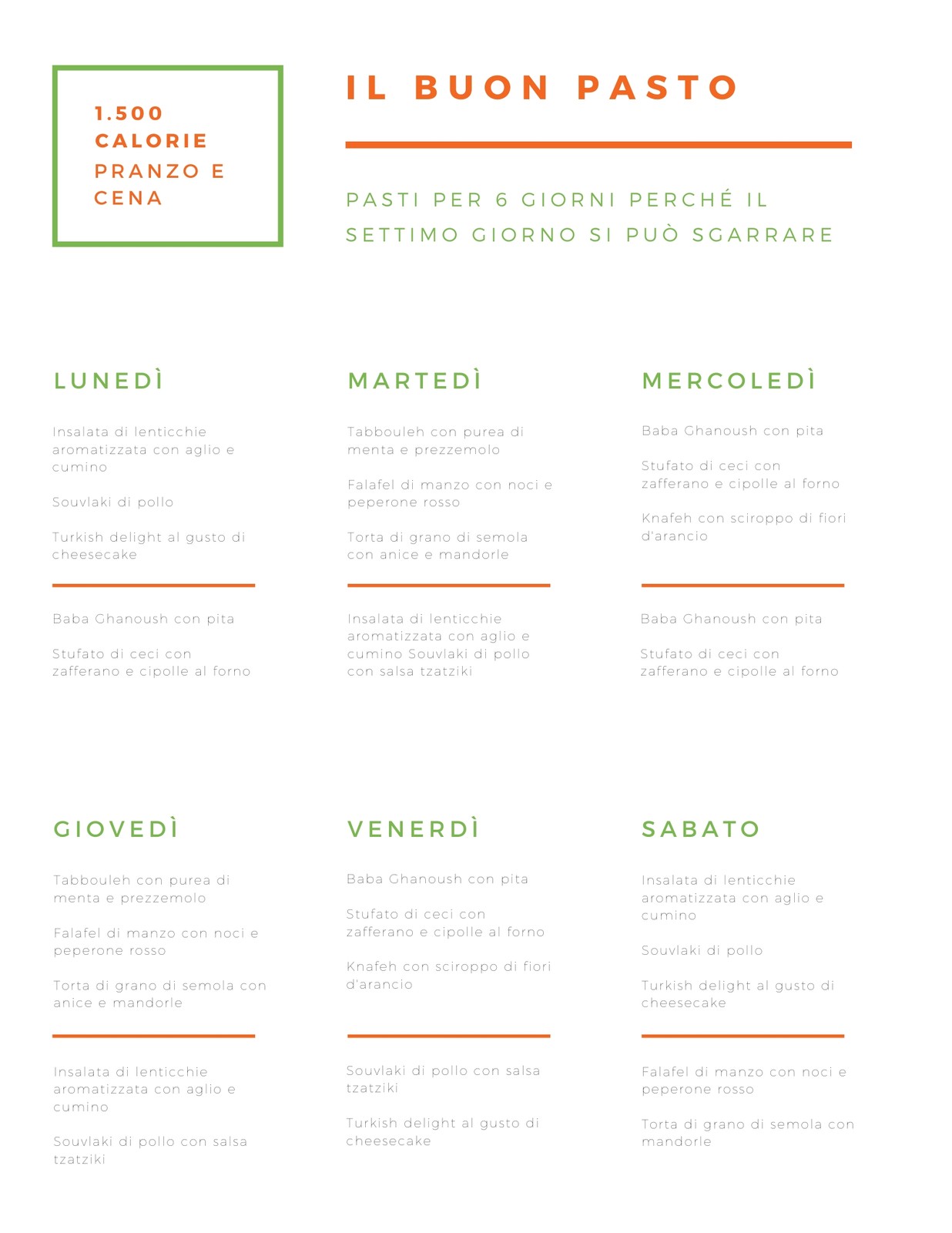 1.500
CALORIE
PRANZO E
CENA

IL BUON PASTO

PASTI PER 6 GIORNI PERCHÉ IL SETTIMO GIORNO SI PUÒ SGARRARE

LUNEDÌ

Insalata di lenticchie aromatizzata con aglio e cumino

Souvlaki di pollo

Turkish delight al gusto di cheesecake

Baba Ghanoush con pita

Stufato di ceci con zafferano e cipolle al forno

MARTEDÌ

Tabbouleh con purea di menta e prezzemolo

Falafel di manzo con noci e peperone rosso

Torta di grano di semola con anice e mandorle

Insalata di lenticchie aromatizzata con aglio e cumino Souvlaki di pollo con salsa tzatziki

MERCOLEDÌ

Baba Ghanoush con pita

Stufato di ceci con zafferano e cipolle al forno

Knafeh con sciroppo di fiori d'arancio

Baba Ghanoush con pita

Stufato di ceci con zafferano e cipolle al forno

GIOVEDÌ

Tabbouleh con purea di menta e prezzemolo

Falafel di manzo con noci e peperone rosso

Torta di grano di semola con anice e mandorle

Insalata di lenticchie aromatizzata con aglio e cumino

Souvlaki di pollo con salsa tzatziki

VENERDÌ

Baba Ghanoush con pita

Stufato di ceci con zafferano e cipolle al forno

Knafeh con sciroppo di fiori d'arancio

Souvlaki di pollo con salsa tzatziki

Turkish delight al gusto di cheesecake

SABATO

Insalata di lenticchie aromatizzata con aglio e cumino

Souvlaki di pollo

Turkish delight al gusto di cheesecake

Falafel di manzo con noci e peperone rosso

Torta di grano di semola con mandorle